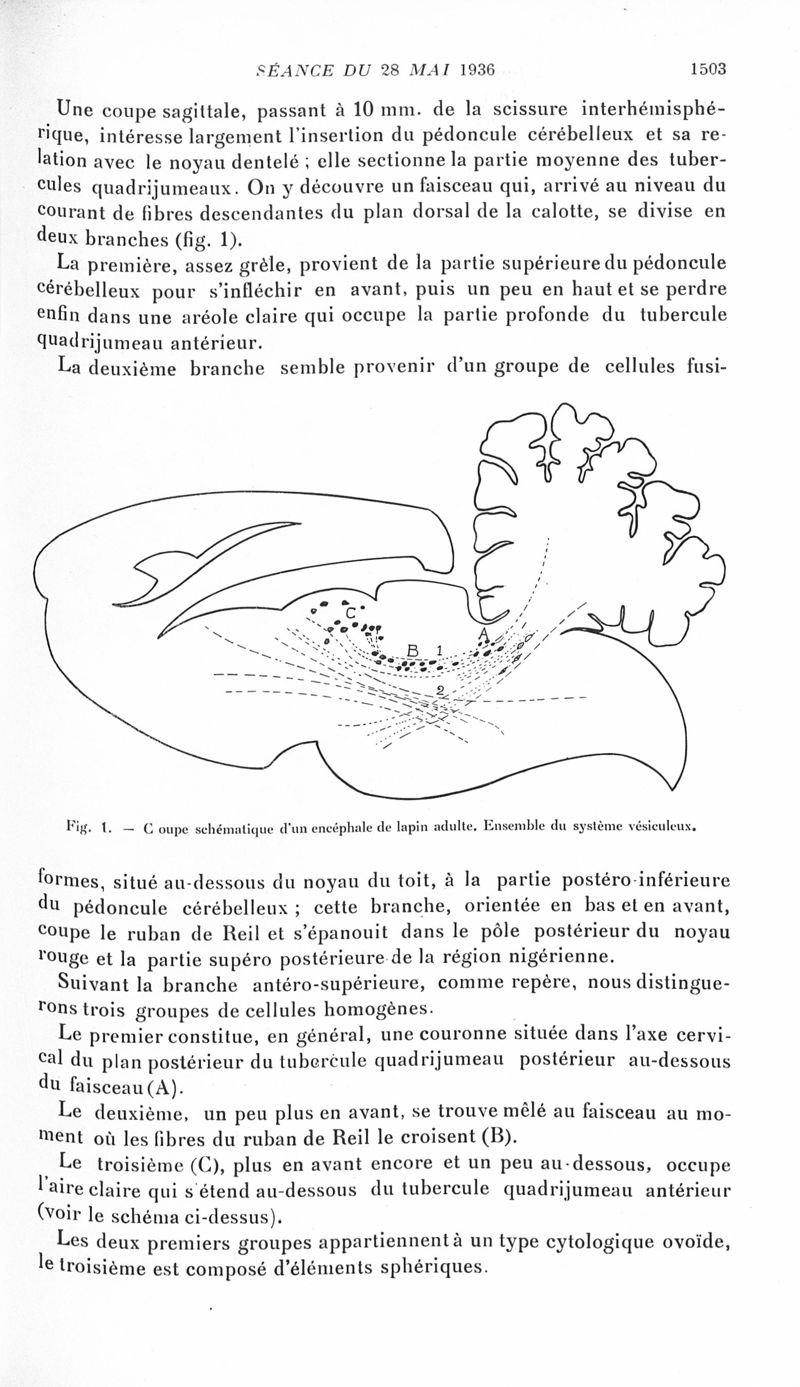 SÉANCE DU 28 MAI 1936 1503

Une coupe sagittale, passant à 10 mm. de la scissure interhémisphérique, intéresse largement l'insertion du pédoncule cérébelleux et sa relation avec le noyau dentelé ; elle sectionne la partie moyenne des tubercules quadrijumeaux. On y découvre un faisceau qui, arrivé au niveau du courant de fibres descendantes du plan dorsal de la calotte, se divise en deux branches (fig. 1).

La première, assez grêle, provient de la partie supérieure du pédoncule cérébelleux pour s'infléchir en avant, puis un peu en haut et se perdre enfin dans une aréole claire qui occupe la partie profonde du tubercule quadrijumeau antérieur.

La deuxième branche semble provenir d'un groupe de cellules fusi-

C

B 1

A

2

Fig. 1. — C oupe schématique d'un encéphale de lapin adulte. Ensemble du système vésiculeux.

formes, situé au-dessous du noyau du toit, à la partie postéro-inférieure du pédoncule cérébelleux ; cette branche, orientée en bas et en avant, coupe le ruban de Reil et s'épanouit dans le pôle postérieur du noyau rouge et la partie supéro postérieure de la région nigérienne.

Suivant la branche antéro-supérieure, comme repère, nous distinguerons trois groupes de cellules homogènes.

Le premier constitue, en général, une couronne située dans l'axe cervical du plan postérieur du tubercule quadrijumeau postérieur au-dessous du faisceau (A).

Le deuxième, un peu plus en avant, se trouve mêlé au faisceau au moment où les fibres du ruban de Reil le croisent (B).

Le troisième (C), plus en avant encore et un peu au-dessous, occupe l'aire claire qui s'étend au-dessous du tubercule quadrijumeau antérieur (voir le schéma ci-dessus).

Les deux premiers groupes appartiennent à un type cytologique ovoïde, le troisième est composé d'éléments sphériques.